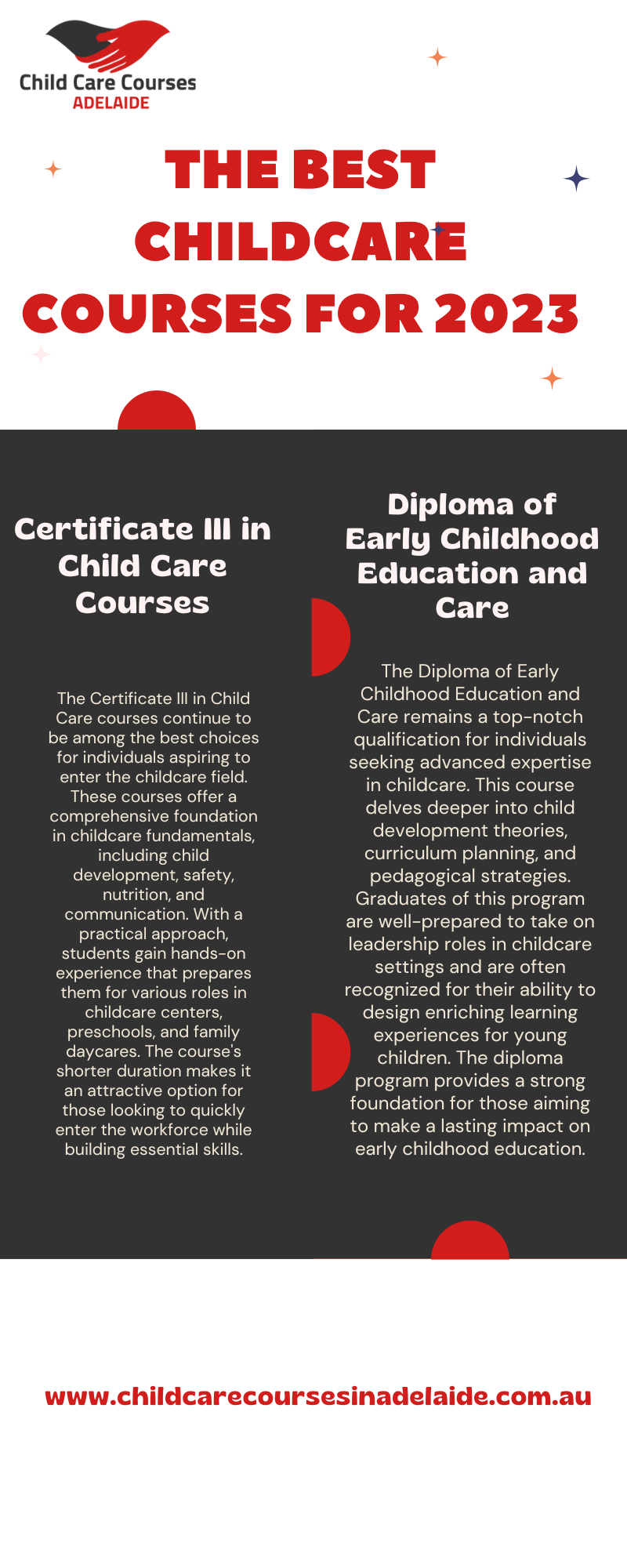 Child Care Courses
ADELAIDE

THE BEST CHILDCARE COURSES FOR 2023

Certificate III in Child Care Courses

The Certificate III in Child Care courses continue to be among the best choices for individuals aspiring to enter the childcare field. These courses offer a comprehensive foundation in childcare fundamentals, including child development, safety, nutrition, and communication. With a practical approach, students gain hands-on experience that prepares them for various roles in childcare centers, preschools, and family daycares. The course's shorter duration makes it an attractive option for those looking to quickly enter the workforce while building essential skills.

Diploma of Early Childhood Education and Care

The Diploma of Early Childhood Education and Care remains a top-notch qualification for individuals seeking advanced expertise in childcare. This course delves deeper into child development theories, curriculum planning, and pedagogical strategies. Graduates of this program are well-prepared to take on leadership roles in childcare settings and are often recognized for their ability to design enriching learning experiences for young children. The diploma program provides a strong foundation for those aiming to make a lasting impact on early childhood education.

www.childcarecoursesinadelaide.com.au